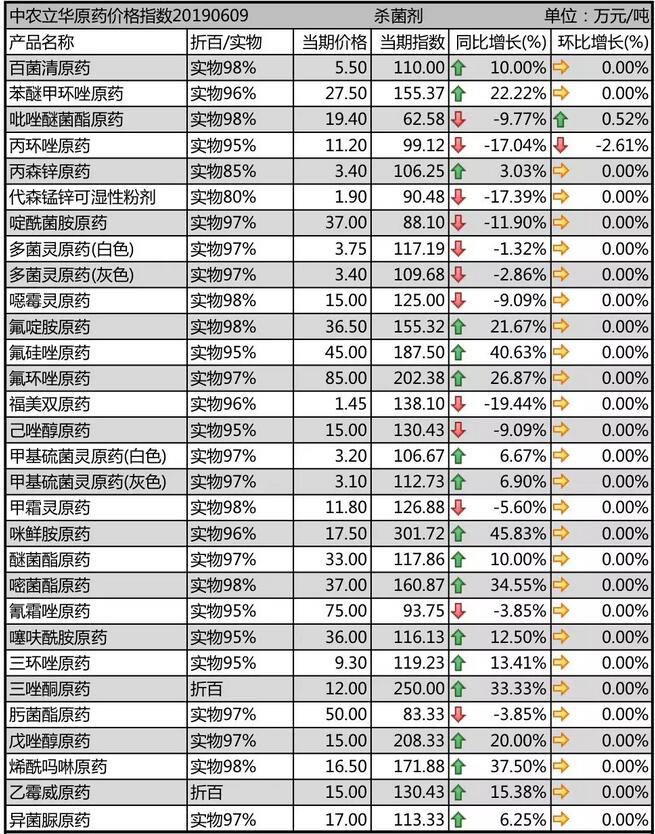 中农立华原药价格指数20190609　杀菌剂　单位：万元/吨

| 产品名称 | 折百/实物 | 当期价格 | 当期指数 | 同比增长(%) | 环比增长(%) |
|---|---|---|---|---|---|
| 百菌清原药 | 实物98% | 5.50 | 110.00 | 10.00% | 0.00% |
| 苯醚甲环唑原药 | 实物96% | 27.50 | 155.37 | 22.22% | 0.00% |
| 吡唑醚菌酯原药 | 实物98% | 19.40 | 62.58 | -9.77% | 0.52% |
| 丙环唑原药 | 实物95% | 11.20 | 99.12 | -17.04% | -2.61% |
| 丙森锌原药 | 实物85% | 3.40 | 106.25 | 3.03% | 0.00% |
| 代森锰锌可湿性粉剂 | 实物80% | 1.90 | 90.48 | -17.39% | 0.00% |
| 啶酰菌胺原药 | 实物97% | 37.00 | 88.10 | -11.90% | 0.00% |
| 多菌灵原药(白色) | 实物97% | 3.75 | 117.19 | -1.32% | 0.00% |
| 多菌灵原药(灰色) | 实物97% | 3.40 | 109.68 | -2.86% | 0.00% |
| 噁霉灵原药 | 实物98% | 15.00 | 125.00 | -9.09% | 0.00% |
| 氟啶胺原药 | 实物98% | 36.50 | 155.32 | 21.67% | 0.00% |
| 氟硅唑原药 | 实物95% | 45.00 | 187.50 | 40.63% | 0.00% |
| 氟环唑原药 | 实物97% | 85.00 | 202.38 | 26.87% | 0.00% |
| 福美双原药 | 实物96% | 1.45 | 138.10 | -19.44% | 0.00% |
| 己唑醇原药 | 实物95% | 15.00 | 130.43 | -9.09% | 0.00% |
| 甲基硫菌灵原药(白色) | 实物97% | 3.20 | 106.67 | 6.67% | 0.00% |
| 甲基硫菌灵原药(灰色) | 实物97% | 3.10 | 112.73 | 6.90% | 0.00% |
| 甲霜灵原药 | 实物98% | 11.80 | 126.88 | -5.60% | 0.00% |
| 咪鲜胺原药 | 实物96% | 17.50 | 301.72 | 45.83% | 0.00% |
| 醚菌酯原药 | 实物97% | 33.00 | 117.86 | 10.00% | 0.00% |
| 嘧菌酯原药 | 实物98% | 37.00 | 160.87 | 34.55% | 0.00% |
| 氰霜唑原药 | 实物95% | 75.00 | 93.75 | -3.85% | 0.00% |
| 噻呋酰胺原药 | 实物95% | 36.00 | 116.13 | 12.50% | 0.00% |
| 三环唑原药 | 实物95% | 9.30 | 119.23 | 13.41% | 0.00% |
| 三唑酮原药 | 折百 | 12.00 | 250.00 | 33.33% | 0.00% |
| 肟菌酯原药 | 实物97% | 50.00 | 83.33 | -3.85% | 0.00% |
| 戊唑醇原药 | 实物97% | 15.00 | 208.33 | 20.00% | 0.00% |
| 烯酰吗啉原药 | 实物98% | 16.50 | 171.88 | 37.50% | 0.00% |
| 乙霉威原药 | 折百 | 15.00 | 130.43 | 15.38% | 0.00% |
| 异菌脲原药 | 实物97% | 17.00 | 113.33 | 6.25% | 0.00% |